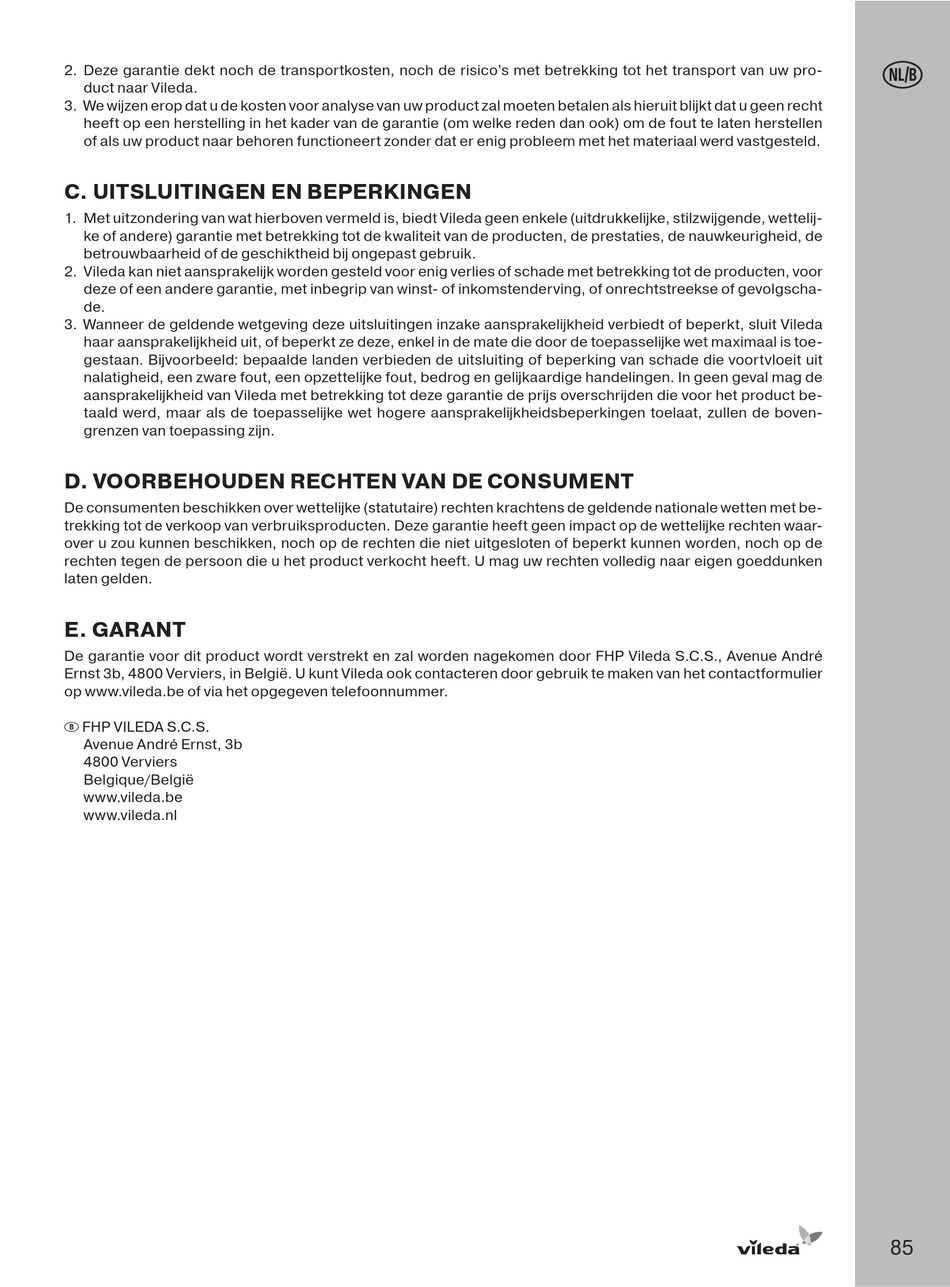 NL/B

2. Deze garantie dekt noch de transportkosten, noch de risico's met betrekking tot het transport van uw product naar Vileda.
3. We wijzen erop dat u de kosten voor analyse van uw product zal moeten betalen als hieruit blijkt dat u geen recht heeft op een herstelling in het kader van de garantie (om welke reden dan ook) om de fout te laten herstellen of als uw product naar behoren functioneert zonder dat er enig probleem met het materiaal werd vastgesteld.

C. UITSLUITINGEN EN BEPERKINGEN

1. Met uitzondering van wat hierboven vermeld is, biedt Vileda geen enkele (uitdrukkelijke, stilzwijgende, wettelijke of andere) garantie met betrekking tot de kwaliteit van de producten, de prestaties, de nauwkeurigheid, de betrouwbaarheid of de geschiktheid bij ongepast gebruik.
2. Vileda kan niet aansprakelijk worden gesteld voor enig verlies of schade met betrekking tot de producten, voor deze of een andere garantie, met inbegrip van winst- of inkomstenderving, of onrechtstreekse of gevolgschade.
3. Wanneer de geldende wetgeving deze uitsluitingen inzake aansprakelijkheid verbiedt of beperkt, sluit Vileda haar aansprakelijkheid uit, of beperkt ze deze, enkel in de mate die door de toepasselijke wet maximaal is toegestaan. Bijvoorbeeld: bepaalde landen verbieden de uitsluiting of beperking van schade die voortvloeit uit nalatigheid, een zware fout, een opzettelijke fout, bedrog en gelijkaardige handelingen. In geen geval mag de aansprakelijkheid van Vileda met betrekking tot deze garantie de prijs overschrijden die voor het product betaald werd, maar als de toepasselijke wet hogere aansprakelijkheidsbeperkingen toelaat, zullen de bovengrenzen van toepassing zijn.

D. VOORBEHOUDEN RECHTEN VAN DE CONSUMENT

De consumenten beschikken over wettelijke (statutaire) rechten krachtens de geldende nationale wetten met betrekking tot de verkoop van verbruiksproducten. Deze garantie heeft geen impact op de wettelijke rechten waarover u zou kunnen beschikken, noch op de rechten die niet uitgesloten of beperkt kunnen worden, noch op de rechten tegen de persoon die u het product verkocht heeft. U mag uw rechten volledig naar eigen goeddunken laten gelden.

E. GARANT

De garantie voor dit product wordt verstrekt en zal worden nagekomen door FHP Vileda S.C.S., Avenue André Ernst 3b, 4800 Verviers, in België. U kunt Vileda ook contacteren door gebruik te maken van het contactformulier op www.vileda.be of via het opgegeven telefoonnummer.

B FHP VILEDA S.C.S.
Avenue André Ernst, 3b
4800 Verviers
Belgique/België
www.vileda.be
www.vileda.nl

vileda

85